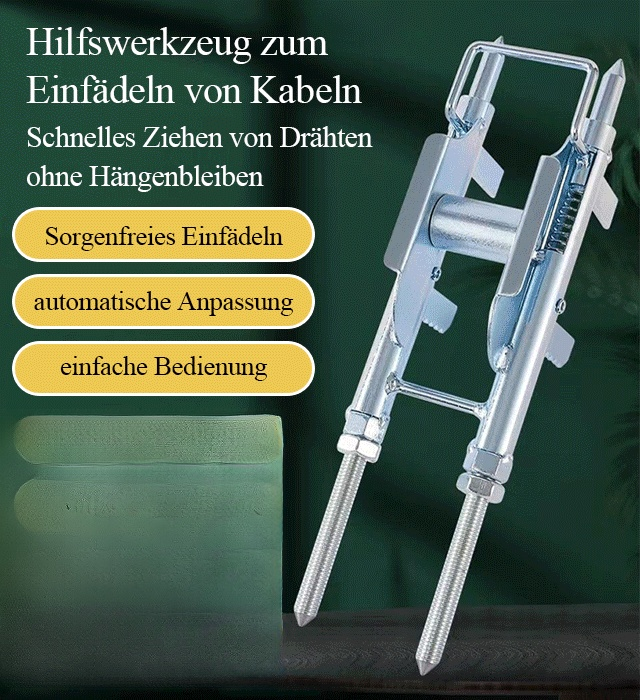 Hilfswerkzeug zum Einfädeln von Kabeln

Schnelles Ziehen von Drähten ohne Hängenbleiben

Sorgenfreies Einfädeln

automatische Anpassung

einfache Bedienung